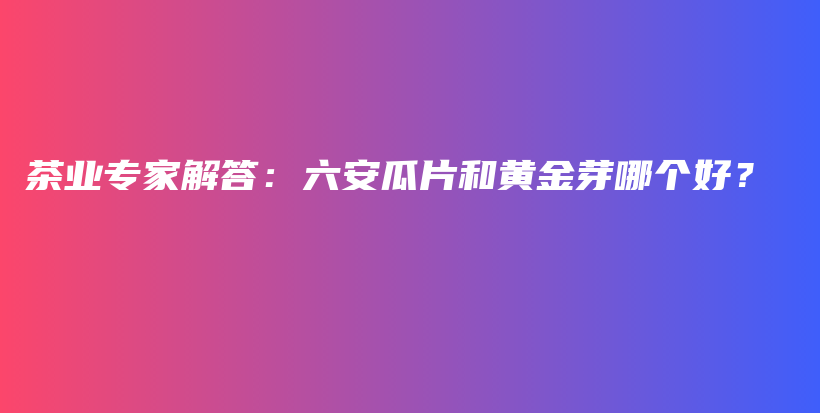 茶业专家解答：六安瓜片和黄金芽哪个好？